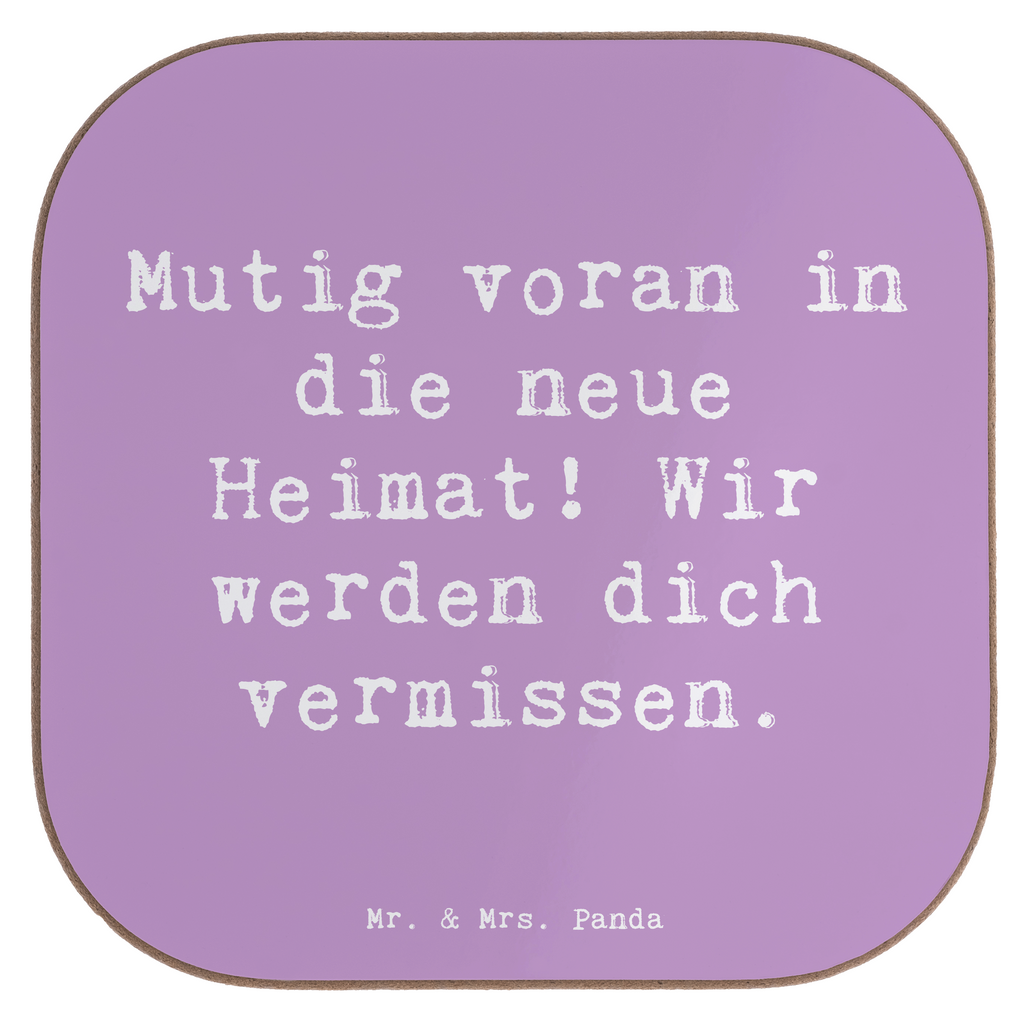 Mutig voran in die neue Heimat! Wir werden dich vermissen.

Mr. & Mrs. Panda